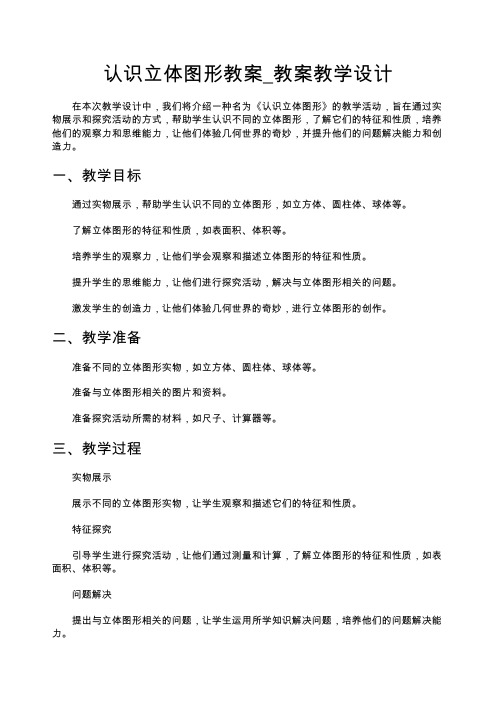 认识立体图形教案_教案教学设计

在本次教学设计中，我们将介绍一种名为《认识立体图形》的教学活动，旨在通过实物展示和探究活动的方式，帮助学生认识不同的立体图形，了解它们的特征和性质，培养他们的观察力和思维能力，让他们体验几何世界的奇妙，并提升他们的问题解决能力和创造力。

一、教学目标

通过实物展示，帮助学生认识不同的立体图形，如立方体、圆柱体、球体等。

了解立体图形的特征和性质，如表面积、体积等。

培养学生的观察力，让他们学会观察和描述立体图形的特征和性质。

提升学生的思维能力，让他们进行探究活动，解决与立体图形相关的问题。

激发学生的创造力，让他们体验几何世界的奇妙，进行立体图形的创作。

二、教学准备

准备不同的立体图形实物，如立方体、圆柱体、球体等。

准备与立体图形相关的图片和资料。

准备探究活动所需的材料，如尺子、计算器等。

三、教学过程

实物展示

展示不同的立体图形实物，让学生观察和描述它们的特征和性质。

特征探究

引导学生进行探究活动，让他们通过测量和计算，了解立体图形的特征和性质，如表面积、体积等。

问题解决

提出与立体图形相关的问题，让学生运用所学知识解决问题，培养他们的问题解决能力。